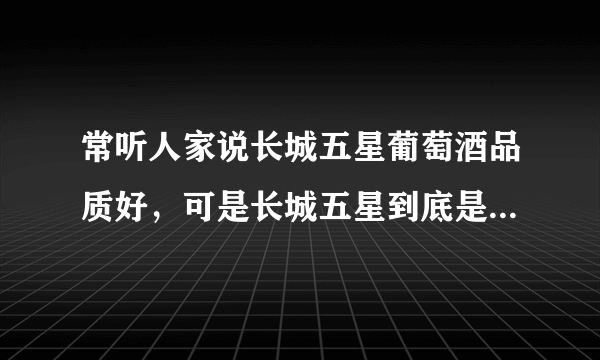 常听人家说长城五星葡萄酒品质好，可是长城五星到底是...